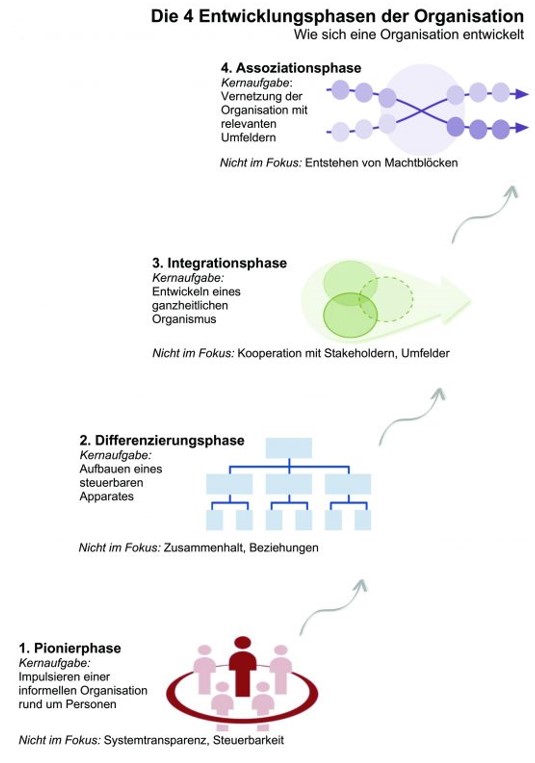 Die 4 Entwicklungsphasen der Organisation
Wie sich eine Organisation entwickelt

4. Assoziationsphase
Kernaufgabe:
Vernetzung der Organisation mit relevanten Umfeldern

Nicht im Fokus: Entstehen von Machtblöcken

3. Integrationsphase
Kernaufgabe:
Entwickeln eines ganzheitlichen Organismus

Nicht im Fokus: Kooperation mit Stakeholdern, Umfelder

2. Differenzierungsphase
Kernaufgabe:
Aufbauen eines steuerbaren Apparates

Nicht im Fokus: Zusammenhalt, Beziehungen

1. Pionierphase
Kernaufgabe:
Impulsieren einer informellen Organisation rund um Personen

Nicht im Fokus: Systemtransparenz, Steuerbarkeit